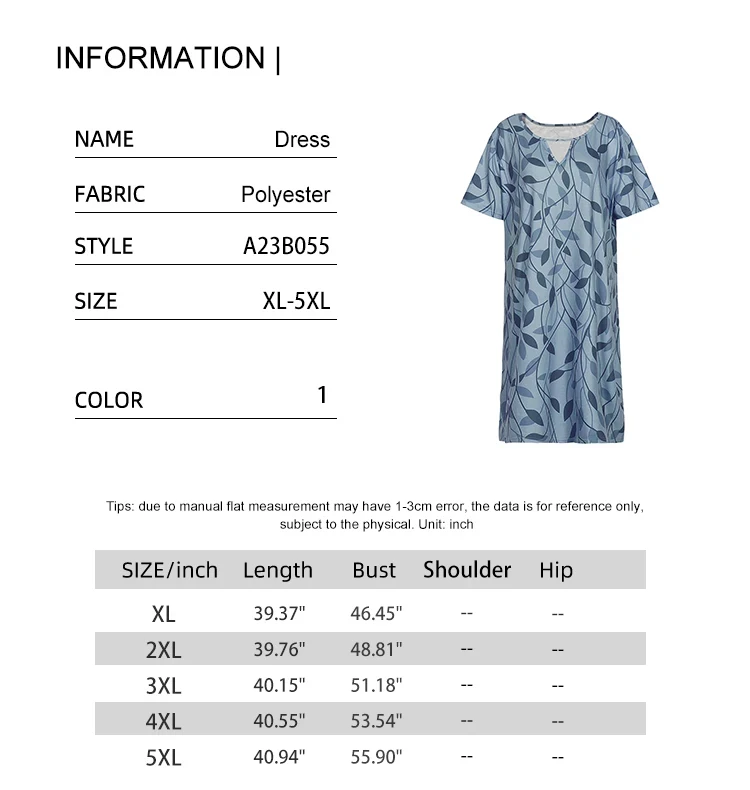 INFORMATION |

NAME Dress

FABRIC Polyester

STYLE A23B055

SIZE XL-5XL

COLOR 1

Tips: due to manual flat measurement may have 1-3cm error, the data is for reference only, subject to the physical. Unit: inch

| SIZE/inch | Length | Bust | Shoulder | Hip |
|---|---|---|---|---|
| XL | 39.37" | 46.45" | -- | -- |
| 2XL | 39.76" | 48.81" | -- | -- |
| 3XL | 40.15" | 51.18" | -- | -- |
| 4XL | 40.55" | 53.54" | -- | -- |
| 5XL | 40.94" | 55.90" | -- | -- |